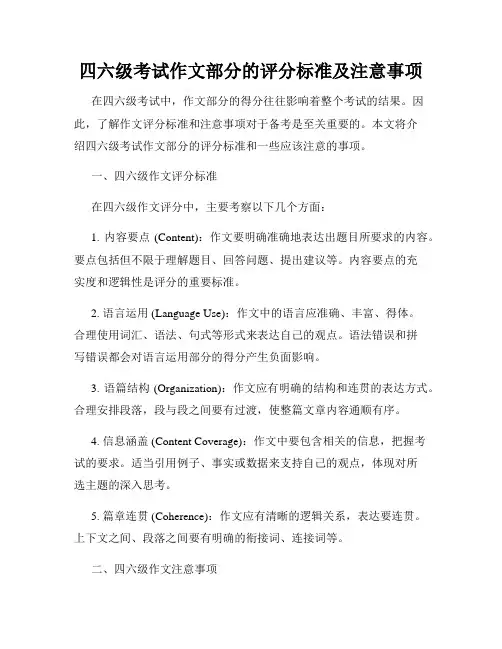 四六级考试作文部分的评分标准及注意事项

在四六级考试中，作文部分的得分往往影响着整个考试的结果。因此，了解作文评分标准和注意事项对于备考是至关重要的。本文将介绍四六级考试作文部分的评分标准和一些应该注意的事项。

一、四六级作文评分标准

在四六级作文评分中，主要考察以下几个方面：

1. 内容要点 (Content)：作文要明确准确地表达出题目所要求的内容。要点包括但不限于理解题目、回答问题、提出建议等。内容要点的充实度和逻辑性是评分的重要标准。

2. 语言运用 (Language Use)：作文中的语言应准确、丰富、得体。合理使用词汇、语法、句式等形式来表达自己的观点。语法错误和拼写错误都会对语言运用部分的得分产生负面影响。

3. 语篇结构 (Organization)：作文应有明确的结构和连贯的表达方式。合理安排段落，段与段之间要有过渡，使整篇文章内容通顺有序。

4. 信息涵盖 (Content Coverage)：作文中要包含相关的信息，把握考试的要求。适当引用例子、事实或数据来支持自己的观点，体现对所选主题的深入思考。

5. 篇章连贯 (Coherence)：作文应有清晰的逻辑关系，表达要连贯。上下文之间、段落之间要有明确的衔接词、连接词等。

二、四六级作文注意事项